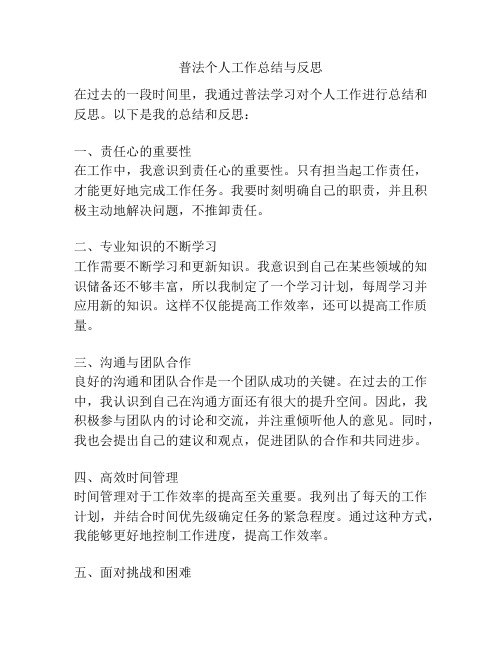 普法个人工作总结与反思

在过去的一段时间里，我通过普法学习对个人工作进行总结和反思。以下是我的总结和反思：

一、责任心的重要性
在工作中，我意识到责任心的重要性。只有担当起工作责任，才能更好地完成工作任务。我要时刻明确自己的职责，并且积极主动地解决问题，不推卸责任。

二、专业知识的不断学习
工作需要不断学习和更新知识。我意识到自己在某些领域的知识储备还不够丰富，所以我制定了一个学习计划，每周学习并应用新的知识。这样不仅能提高工作效率，还可以提高工作质量。

三、沟通与团队合作
良好的沟通和团队合作是一个团队成功的关键。在过去的工作中，我认识到自己在沟通方面还有很大的提升空间。因此，我积极参与团队内的讨论和交流，并注重倾听他人的意见。同时，我也会提出自己的建议和观点，促进团队的合作和共同进步。

四、高效时间管理
时间管理对于工作效率的提高至关重要。我列出了每天的工作计划，并结合时间优先级确定任务的紧急程度。通过这种方式，我能够更好地控制工作进度，提高工作效率。

五、面对挑战和困难